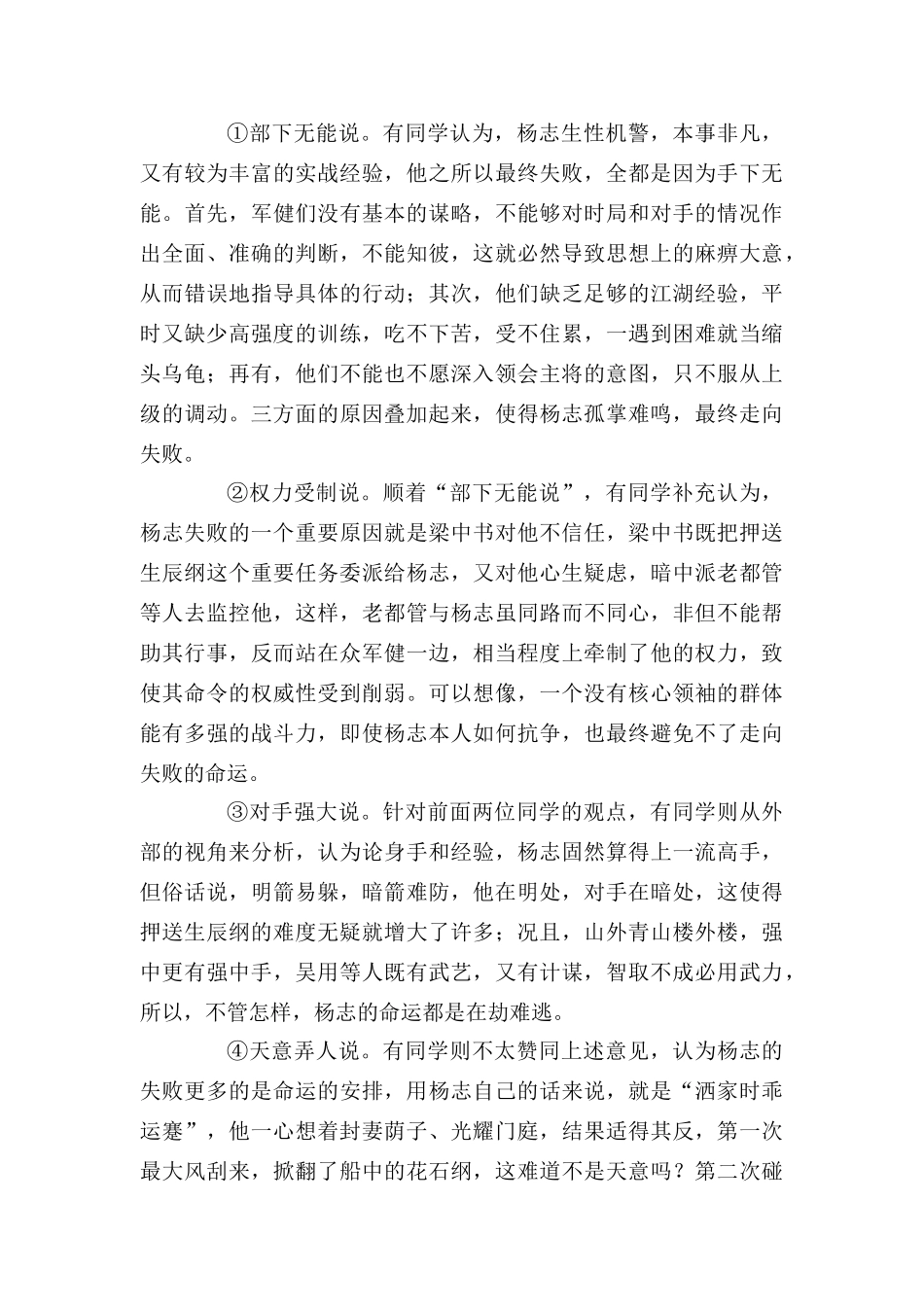 ①部下无能说。有同学认为，杨志生性机警，本事非凡，又有较为丰富的实战经验，他之所以最终失败，全都是因为手下无能。首先，军健们没有基本的谋略，不能够对时局和对手的情况作出全面、准确的判断，不能知彼，这就必然导致思想上的麻痹大意，从而错误地指导具体的行动；其次，他们缺乏足够的江湖经验，平时又缺少高强度的训练，吃不下苦，受不住累，一遇到困难就当缩头乌龟；再有，他们不能也不愿深入领会主将的意图，只不服从上级的调动。三方面的原因叠加起来，使得杨志孤掌难鸣，最终走向失败。

②权力受制说。顺着“部下无能说”，有同学补充认为，杨志失败的一个重要原因就是梁中书对他不信任，梁中书既把押送生辰纲这个重要任务委派给杨志，又对他心生疑虑，暗中派老都管等人去监控他，这样，老都管与杨志虽同路而不同心，非但不能帮助其行事，反而站在众军健一边，相当程度上牵制了他的权力，致使其命令的权威性受到削弱。可以想像，一个没有核心领袖的群体能有多强的战斗力，即使杨志本人如何抗争，也最终避免不了走向失败的命运。

③对手强大说。针对前面两位同学的观点，有同学则从外部的视角来分析，认为论身手和经验，杨志固然算得上一流高手，但俗话说，明箭易躲，暗箭难防，他在明处，对手在暗处，这使得押送生辰纲的难度无疑就增大了许多；况且，山外青山楼外楼，强中更有强中手，吴用等人既有武艺，又有计谋，智取不成必用武力，所以，不管怎样，杨志的命运都是在劫难逃。

④天意弄人说。有同学则不太赞同上述意见，认为杨志的失败更多的是命运的安排，用杨志自己的话来说，就是“洒家时乖运蹇”，他一心想着封妻荫子、光耀门庭，结果适得其反，第一次最大风刮来，掀翻了船中的花石纲，这难道不是天意吗？第二次碰